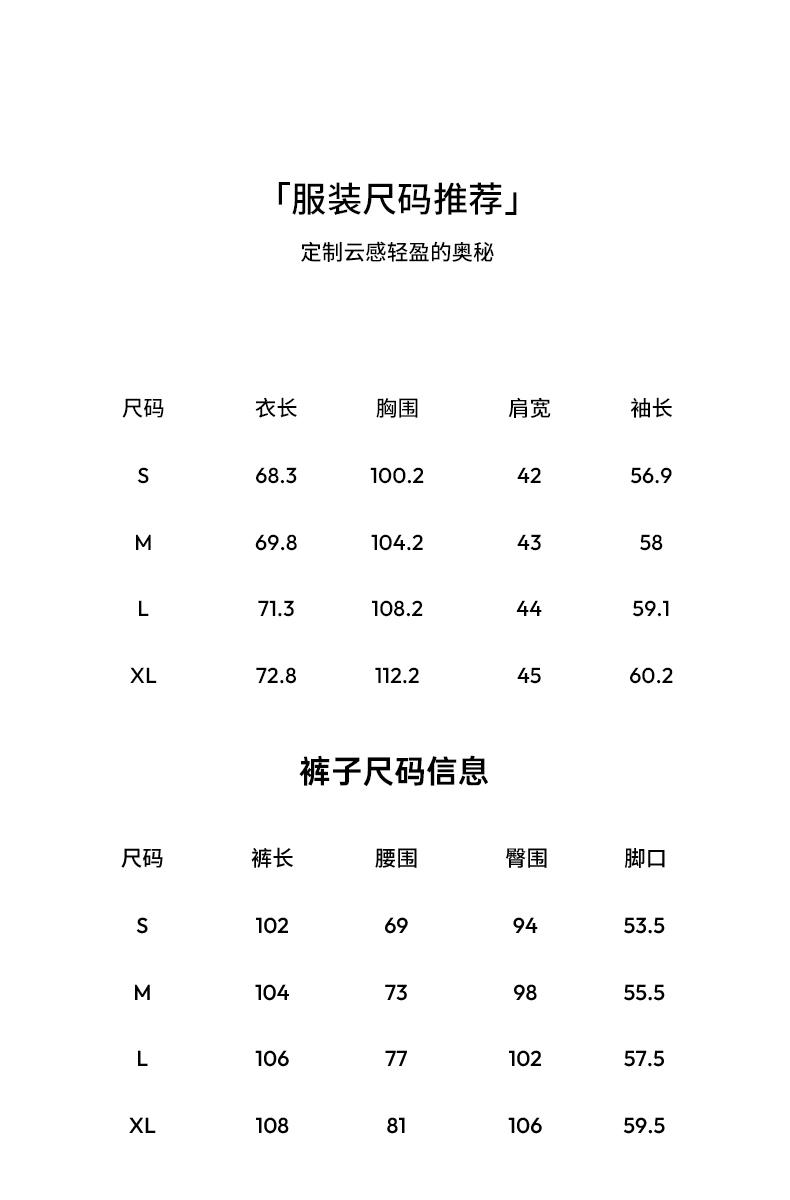 「服装尺码推荐」

定制云感轻盈的奥秘

| 尺码 | 衣长 | 胸围 | 肩宽 | 袖长 |
|---|---|---|---|---|
| S | 68.3 | 100.2 | 42 | 56.9 |
| M | 69.8 | 104.2 | 43 | 58 |
| L | 71.3 | 108.2 | 44 | 59.1 |
| XL | 72.8 | 112.2 | 45 | 60.2 |

裤子尺码信息

| 尺码 | 裤长 | 腰围 | 臀围 | 脚口 |
|---|---|---|---|---|
| S | 102 | 69 | 94 | 53.5 |
| M | 104 | 73 | 98 | 55.5 |
| L | 106 | 77 | 102 | 57.5 |
| XL | 108 | 81 | 106 | 59.5 |